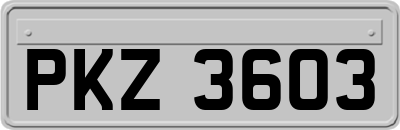 PKZ 3603